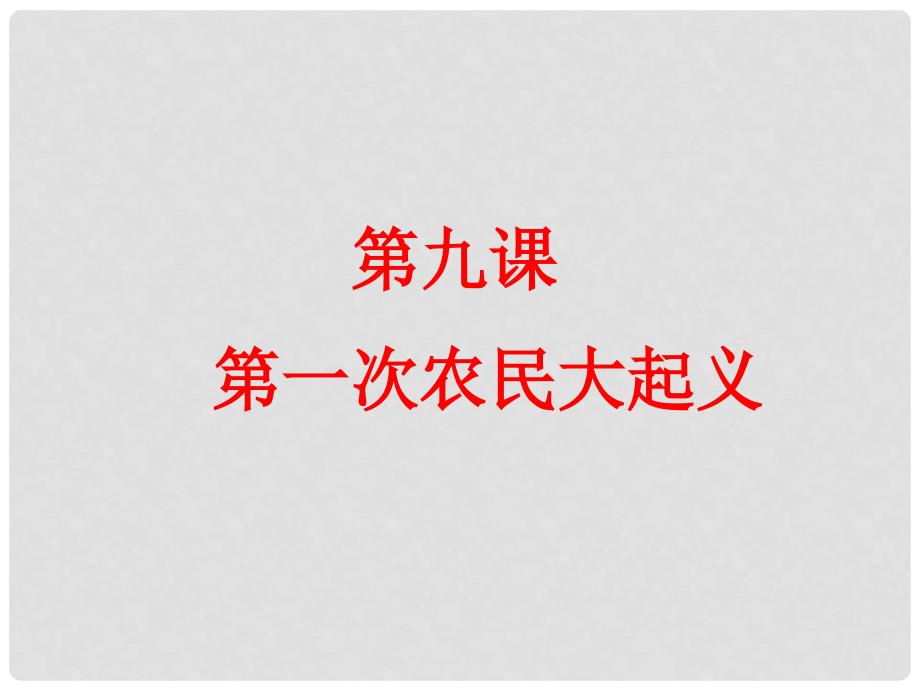 第九课

第一次农民大起义